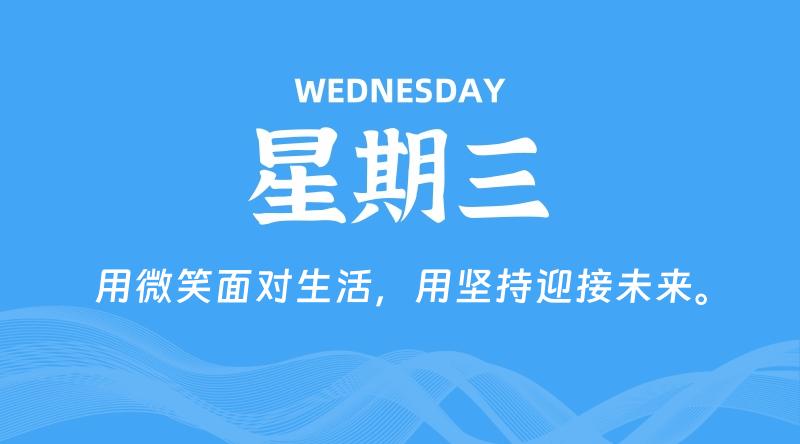 WEDNESDAY

星期三

用微笑面对生活，用坚持迎接未来。